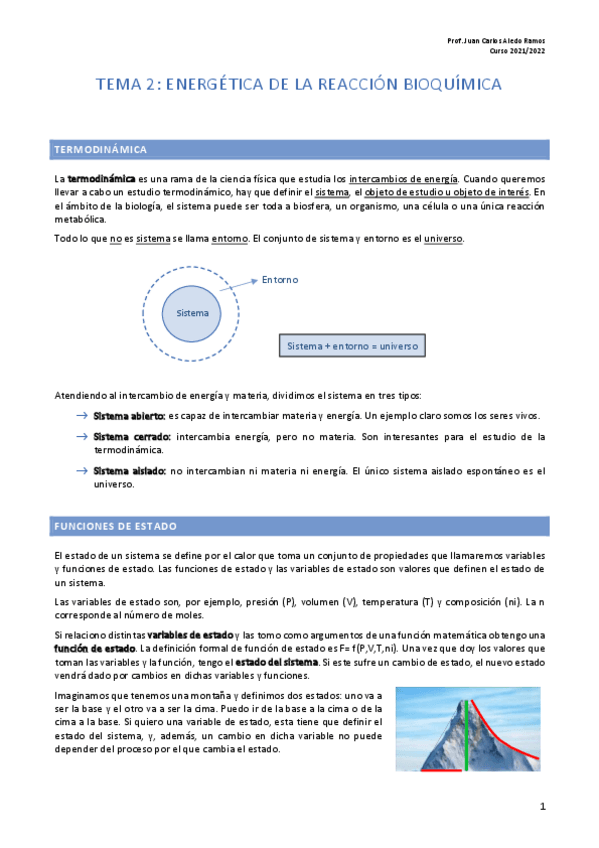 Prof. Juan Carlos Aledo Ramos
Curso 2021/2022

TEMA 2: ENERGÉTICA DE LA REACCIÓN BIOQUÍMICA

TERMODINÁMICA

La termodinámica es una rama de la ciencia física que estudia los intercambios de energía. Cuando queremos llevar a cabo un estudio termodinámico, hay que definir el sistema, el objeto de estudio u objeto de interés. En el ámbito de la biología, el sistema puede ser toda a biosfera, un organismo, una célula o una única reacción metabólica.

Todo lo que no es sistema se llama entorno. El conjunto de sistema y entorno es el universo.

Entorno

Sistema

Sistema + entorno = universo

Atendiendo al intercambio de energía y materia, dividimos el sistema en tres tipos:

→ Sistema abierto: es capaz de intercambiar materia y energía. Un ejemplo claro somos los seres vivos.

→ Sistema cerrado: intercambia energía, pero no materia. Son interesantes para el estudio de la termodinámica.

→ Sistema aislado: no intercambian ni materia ni energía. El único sistema aislado espontáneo es el universo.

FUNCIONES DE ESTADO

El estado de un sistema se define por el calor que toma un conjunto de propiedades que llamaremos variables y funciones de estado. Las funciones de estado y las variables de estado son valores que definen el estado de un sistema.

Las variables de estado son, por ejemplo, presión (P), volumen (V), temperatura (T) y composición (ni). La n corresponde al número de moles.

Si relaciono distintas variables de estado y las tomo como argumentos de una función matemática obtengo una función de estado. La definición formal de función de estado es F= f(P,V,T,ni). Una vez que doy los valores que toman las variables y la función, tengo el estado del sistema. Si este sufre un cambio de estado, el nuevo estado vendrá dado por cambios en dichas variables y funciones.

Imaginamos que tenemos una montaña y definimos dos estados: uno va a ser la base y el otro va a ser la cima. Puedo ir de la base a la cima o de la cima a la base. Si quiero una variable de estado, esta tiene que definir el estado del sistema, y, además, un cambio en dicha variable no puede depender del proceso por el que cambia el estado.

1